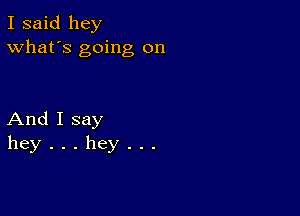 I said hey
what´s going on

And I say
hey . . . hey . . .